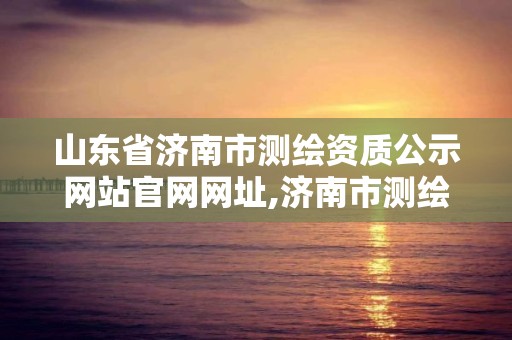 山东省济南市测绘资质公示网站官网网址,济南市测绘